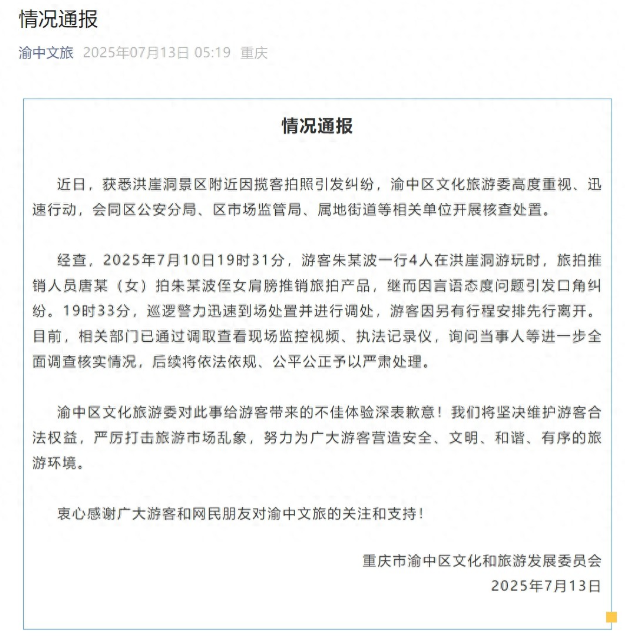 情况通报

渝中文旅 2025年07月13日 05:19 重庆

情况通报

近日，获悉洪崖洞景区附近因揽客拍照引发纠纷，渝中区文化旅游委高度重视、迅速行动，会同区公安分局、区市场监管局、属地街道等相关单位开展核查处置。

经查，2025年7月10日19时31分，游客朱某波一行4人在洪崖洞游玩时，旅拍推销人员唐某（女）拍朱某波侄女肩膀推销旅拍产品，继而因言语态度问题引发口角纠纷。19时33分，巡逻警力迅速到场处置并进行调处，游客因另有行程安排先行离开。目前，相关部门已通过调取查看现场监控视频、执法记录仪，询问当事人等进一步全面调查核实情况，后续将依法依规、公平公正予以严肃处理。

渝中区文化旅游委对此事给游客带来的不佳体验深表歉意！我们将坚决维护游客合法权益，严厉打击旅游市场乱象，努力为广大游客营造安全、文明、和谐、有序的旅游环境。

衷心感谢广大游客和网民朋友对渝中文旅的关注和支持！

重庆市渝中区文化和旅游发展委员会
2025年7月13日